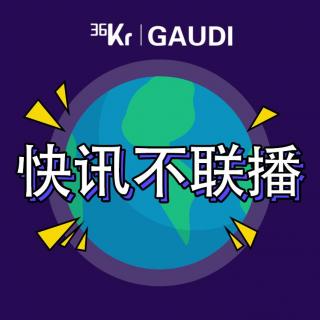 36Kr | GAUDI

快讯不联播